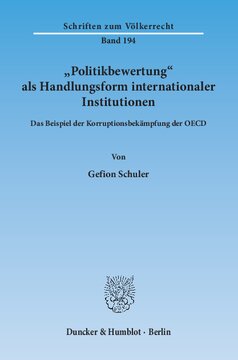 Schriften zum Völkerrecht
Band 194

„Politikbewertung“ als Handlungsform internationaler Institutionen

Das Beispiel der Korruptionsbekämpfung der OECD

Von

Gefion Schuler

Duncker & Humblot · Berlin